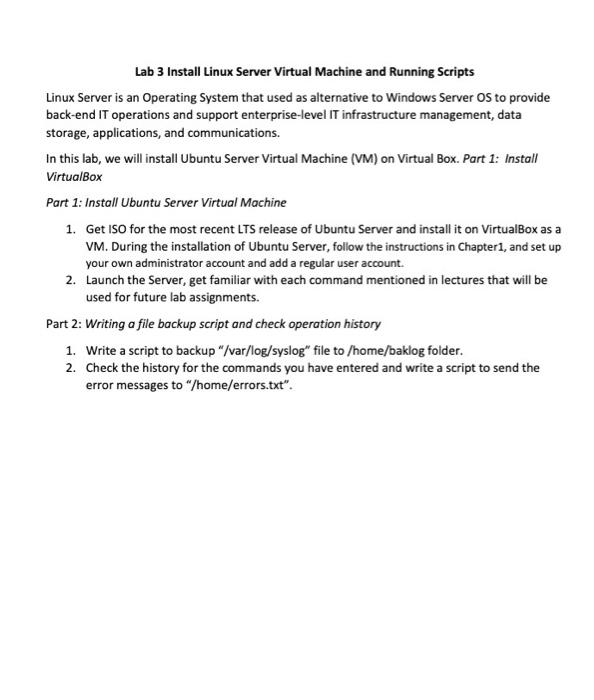 Lab 3 Install Linux Server Virtual Machine and Running Scripts

Linux Server is an Operating System that used as alternative to Windows Server OS to provide back-end IT operations and support enterprise-level IT infrastructure management, data storage, applications, and communications.

In this lab, we will install Ubuntu Server Virtual Machine (VM) on Virtual Box. Part 1: Install VirtualBox

Part 1: Install Ubuntu Server Virtual Machine

1. Get ISO for the most recent LTS release of Ubuntu Server and install it on VirtualBox as a VM. During the installation of Ubuntu Server, follow the instructions in Chapter1, and set up your own administrator account and add a regular user account.
2. Launch the Server, get familiar with each command mentioned in lectures that will be used for future lab assignments.

Part 2: Writing a file backup script and check operation history

1. Write a script to backup "/var/log/syslog" file to /home/baklog folder.
2. Check the history for the commands you have entered and write a script to send the error messages to "/home/errors.txt".